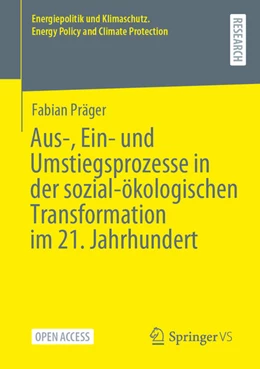 Energiepolitik und Klimaschutz.
Energy Policy and Climate Protection

RESEARCH

Fabian Präger

Aus-, Ein- und Umstiegsprozesse in der sozial-ökologischen Transformation im 21. Jahrhundert

OPEN ACCESS

Springer VS